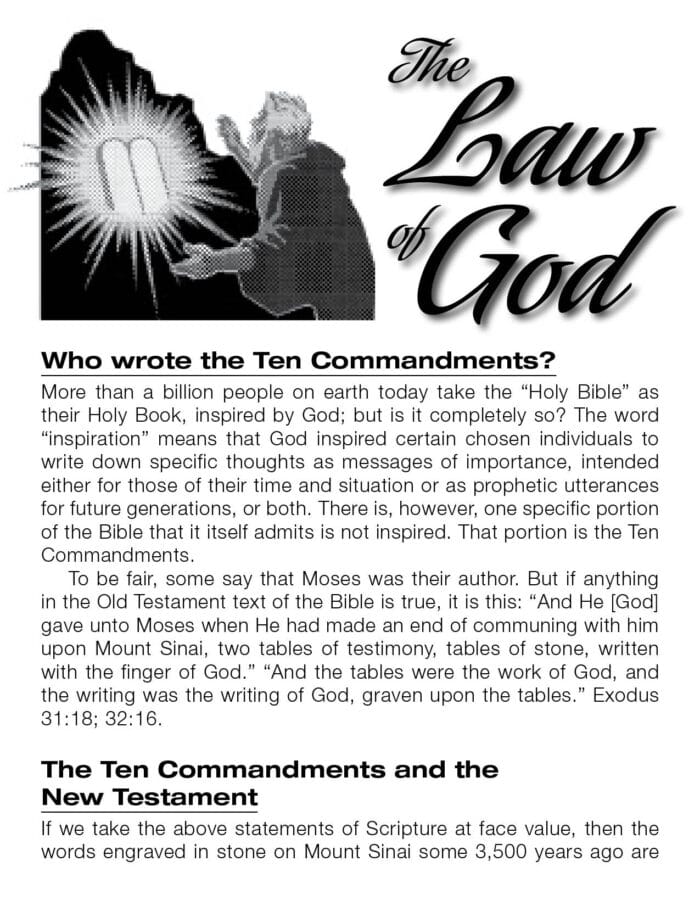 The Law of God

Who wrote the Ten Commandments?

More than a billion people on earth today take the “Holy Bible” as their Holy Book, inspired by God; but is it completely so? The word “inspiration” means that God inspired certain chosen individuals to write down specific thoughts as messages of importance, intended either for those of their time and situation or as prophetic utterances for future generations, or both. There is, however, one specific portion of the Bible that it itself admits is not inspired. That portion is the Ten Commandments.

To be fair, some say that Moses was their author. But if anything in the Old Testament text of the Bible is true, it is this: “And He [God] gave unto Moses when He had made an end of communing with him upon Mount Sinai, two tables of testimony, tables of stone, written with the finger of God.” “And the tables were the work of God, and the writing was the writing of God, graven upon the tables.” Exodus 31:18; 32:16.

The Ten Commandments and the New Testament

If we take the above statements of Scripture at face value, then the words engraved in stone on Mount Sinai some 3,500 years ago are